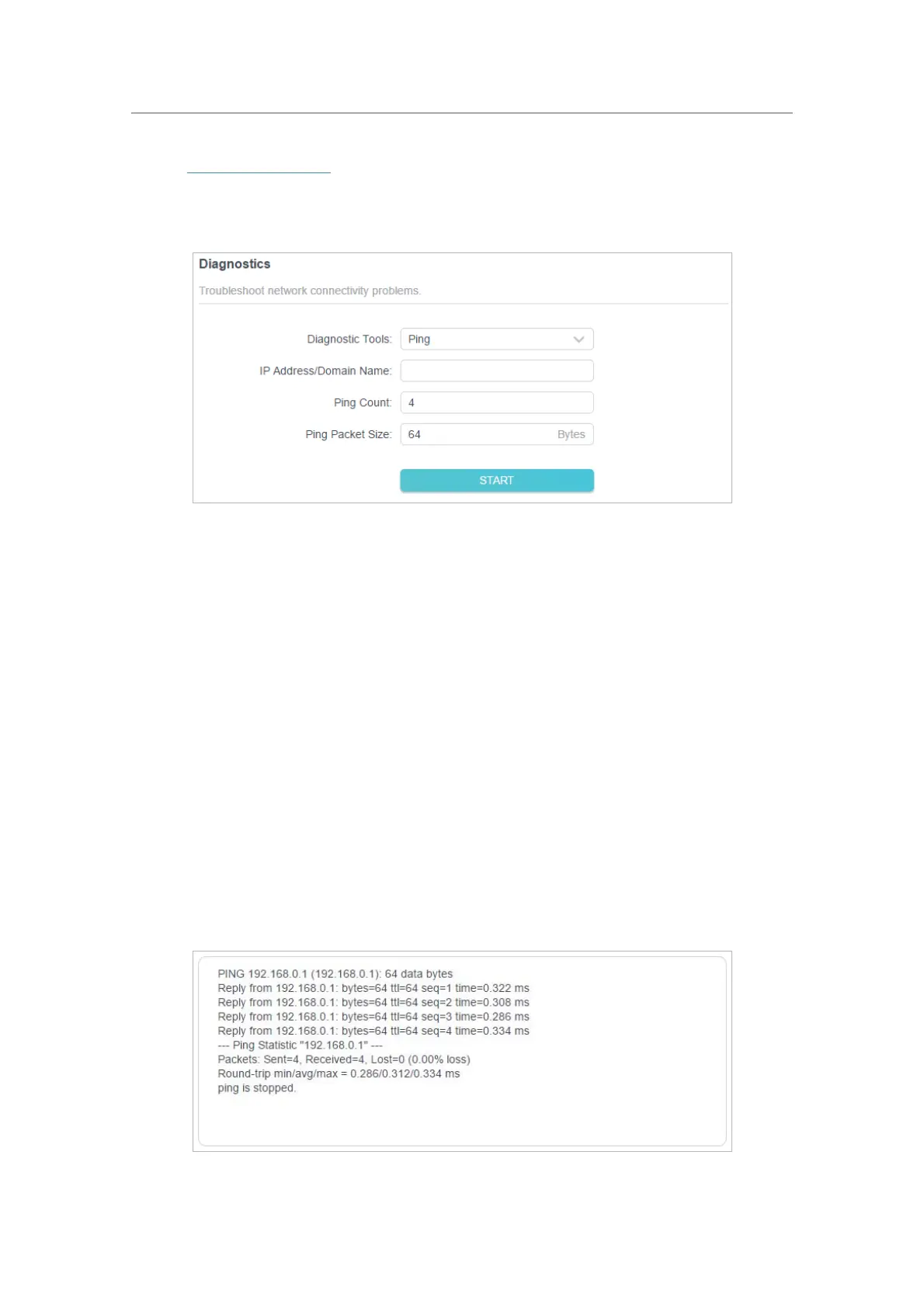 Diagnostics

Troubleshoot network connectivity problems.

Diagnostic Tools: Ping

IP Address/Domain Name:

Ping Count: 4

Ping Packet Size: 64 Bytes

START

PING 192.168.0.1 (192.168.0.1): 64 data bytes
Reply from 192.168.0.1: bytes=64 ttl=64 seq=1 time=0.322 ms
Reply from 192.168.0.1: bytes=64 ttl=64 seq=2 time=0.308 ms
Reply from 192.168.0.1: bytes=64 ttl=64 seq=3 time=0.286 ms
Reply from 192.168.0.1: bytes=64 ttl=64 seq=4 time=0.334 ms
--- Ping Statistic "192.168.0.1" ---
Packets: Sent=4, Received=4, Lost=0 (0.00% loss)
Round-trip min/avg/max = 0.286/0.312/0.334 ms
ping is stopped.